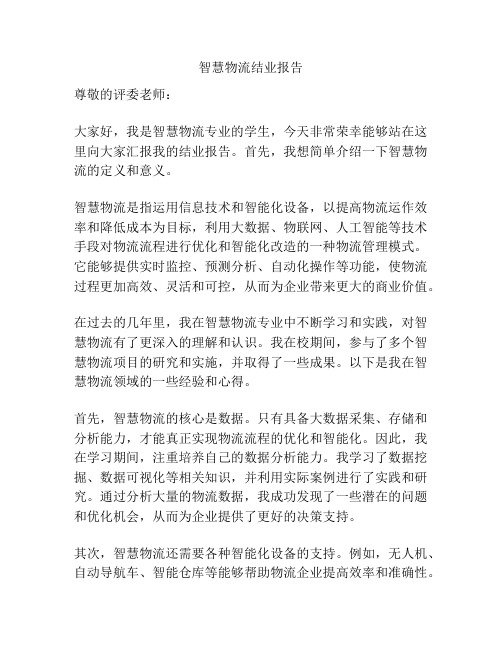 智慧物流结业报告

尊敬的评委老师：

大家好，我是智慧物流专业的学生，今天非常荣幸能够站在这里向大家汇报我的结业报告。首先，我想简单介绍一下智慧物流的定义和意义。

智慧物流是指运用信息技术和智能化设备，以提高物流运作效率和降低成本为目标，利用大数据、物联网、人工智能等技术手段对物流流程进行优化和智能化改造的一种物流管理模式。它能够提供实时监控、预测分析、自动化操作等功能，使物流过程更加高效、灵活和可控，从而为企业带来更大的商业价值。

在过去的几年里，我在智慧物流专业中不断学习和实践，对智慧物流有了更深入的理解和认识。我在校期间，参与了多个智慧物流项目的研究和实施，并取得了一些成果。以下是我在智慧物流领域的一些经验和心得。

首先，智慧物流的核心是数据。只有具备大数据采集、存储和分析能力，才能真正实现物流流程的优化和智能化。因此，我在学习期间，注重培养自己的数据分析能力。我学习了数据挖掘、数据可视化等相关知识，并利用实际案例进行了实践和研究。通过分析大量的物流数据，我成功发现了一些潜在的问题和优化机会，从而为企业提供了更好的决策支持。

其次，智慧物流还需要各种智能化设备的支持。例如，无人机、自动导航车、智能仓库等能够帮助物流企业提高效率和准确性。